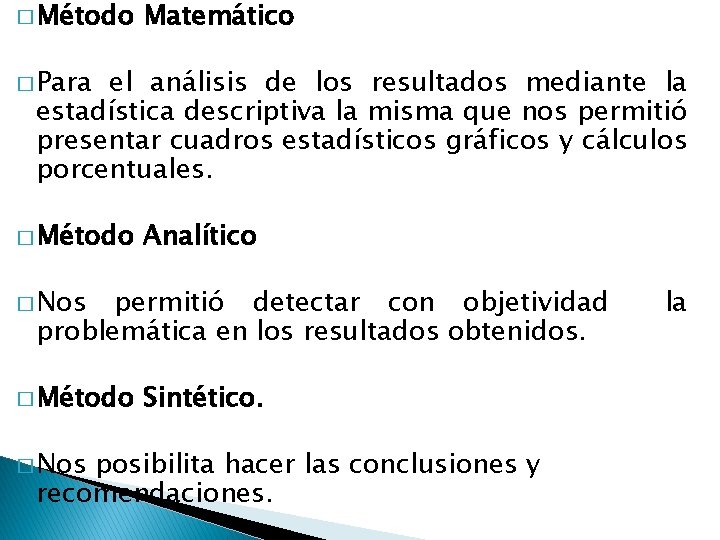 □ Método Matemático

□ Para el análisis de los resultados mediante la estadística descriptiva la misma que nos permitió presentar cuadros estadísticos gráficos y cálculos porcentuales.

□ Método Analítico

□ Nos permitió detectar con objetividad la problemática en los resultados obtenidos.

□ Método Sintético.

□ Nos posibilita hacer las conclusiones y recomendaciones.